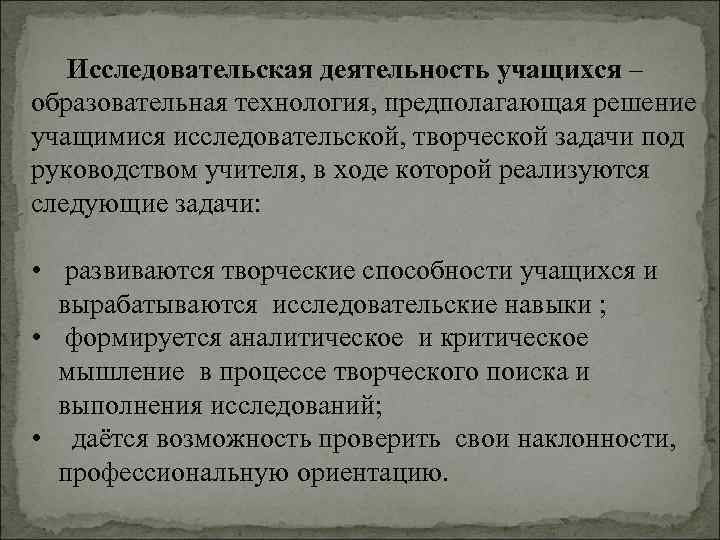 Исследовательская деятельность учащихся – образовательная технология, предполагающая решение учащимися исследовательской, творческой задачи под руководством учителя, в ходе которой реализуются следующие задачи:

• развиваются творческие способности учащихся и вырабатываются исследовательские навыки ;
• формируется аналитическое и критическое мышление в процессе творческого поиска и выполнения исследований;
• даётся возможность проверить свои наклонности, профессиональную ориентацию.